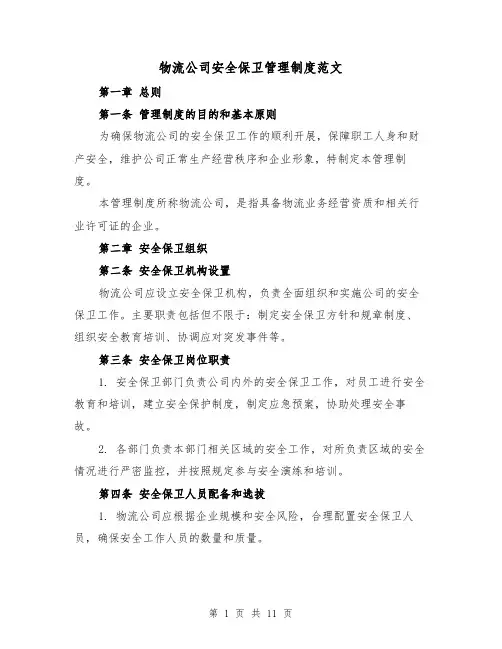 物流公司安全保卫管理制度范文

第一章 总则

第一条 管理制度的目的和基本原则

为确保物流公司的安全保卫工作的顺利开展，保障职工人身和财产安全，维护公司正常生产经营秩序和企业形象，特制定本管理制度。

本管理制度所称物流公司，是指具备物流业务经营资质和相关行业许可证的企业。

第二章 安全保卫组织

第二条 安全保卫机构设置

物流公司应设立安全保卫机构，负责全面组织和实施公司的安全保卫工作。主要职责包括但不限于：制定安全保卫方针和规章制度、组织安全教育培训、协调应对突发事件等。

第三条 安全保卫岗位职责

1. 安全保卫部门负责公司内外的安全保卫工作，对员工进行安全教育和培训，建立安全保护制度，制定应急预案，协助处理安全事故。

2. 各部门负责本部门相关区域的安全工作，对所负责区域的安全情况进行严密监控，并按照规定参与安全演练和培训。

第四条 安全保卫人员配备和选拔

1. 物流公司应根据企业规模和安全风险，合理配置安全保卫人员，确保安全工作人员的数量和质量。

第 1 页 共 11 页